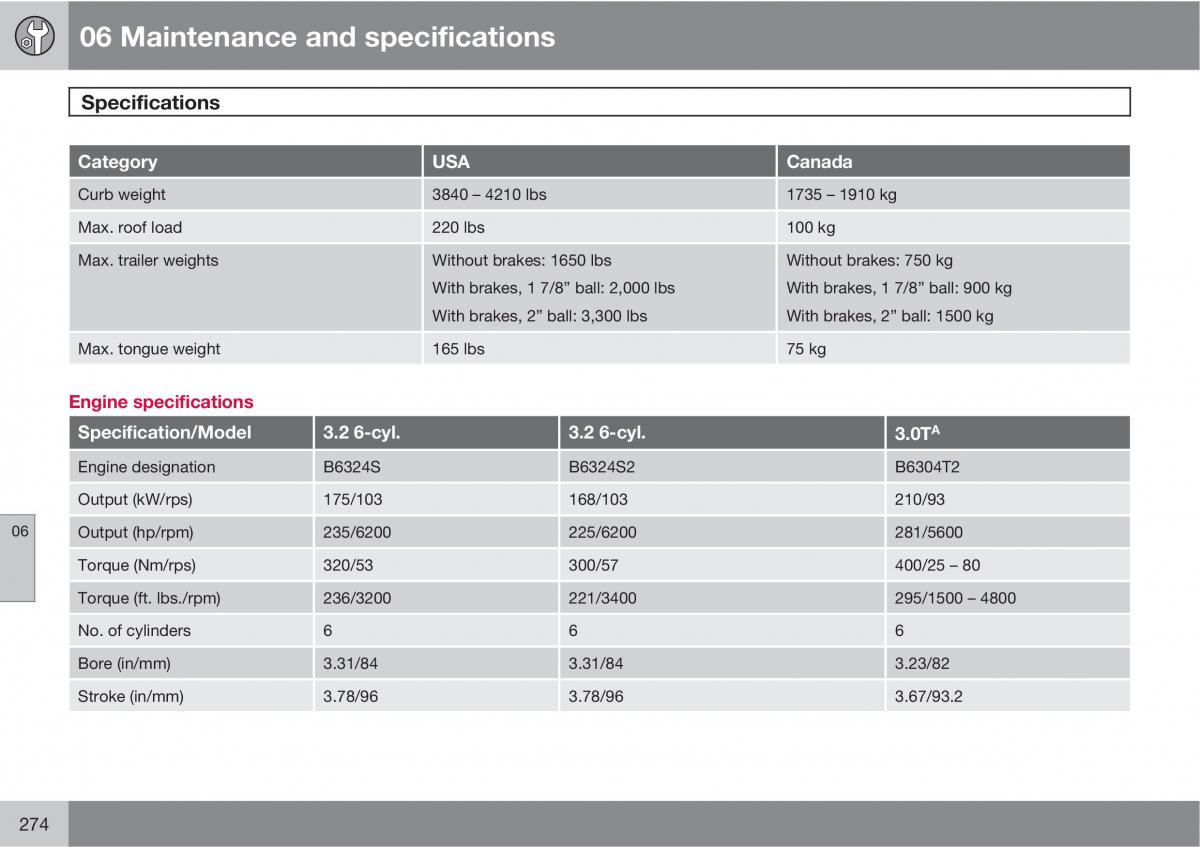 06 Maintenance and specifications

Specifications

| Category | USA | Canada |
|---|---|---|
| Curb weight | 3840 – 4210 lbs | 1735 – 1910 kg |
| Max. roof load | 220 lbs | 100 kg |
| Max. trailer weights | Without brakes: 1650 lbs With brakes, 1 7/8” ball: 2,000 lbs With brakes, 2” ball: 3,300 lbs | Without brakes: 750 kg With brakes, 1 7/8” ball: 900 kg With brakes, 2” ball: 1500 kg |
| Max. tongue weight | 165 lbs | 75 kg |

Engine specifications

| Specification/Model | 3.2 6-cyl. | 3.2 6-cyl. | 3.0T$^A$ |
|---|---|---|---|
| Engine designation | B6324S | B6324S2 | B6304T2 |
| Output (kW/rps) | 175/103 | 168/103 | 210/93 |
| Output (hp/rpm) | 235/6200 | 225/6200 | 281/5600 |
| Torque (Nm/rps) | 320/53 | 300/57 | 400/25 – 80 |
| Torque (ft. lbs./rpm) | 236/3200 | 221/3400 | 295/1500 – 4800 |
| No. of cylinders | 6 | 6 | 6 |
| Bore (in/mm) | 3.31/84 | 3.31/84 | 3.23/82 |
| Stroke (in/mm) | 3.78/96 | 3.78/96 | 3.67/93.2 |

06

274